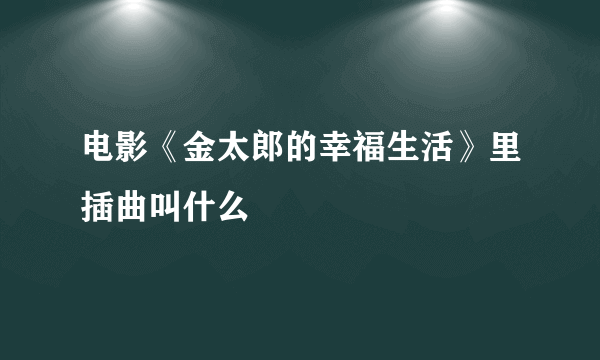 电影《金太郎的幸福生活》里插曲叫什么